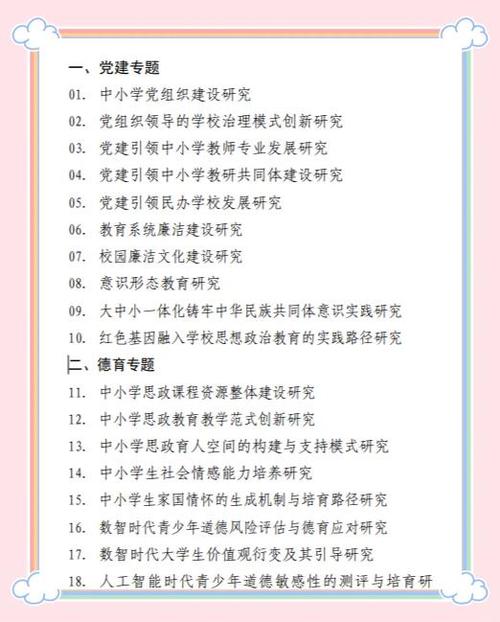 一、党建专题

01. 中小学党组织建设研究

02. 党组织领导的学校治理模式创新研究

03. 党建引领中小学教师专业发展研究

04. 党建引领中小学教研共同体建设研究

05. 党建引领民办学校发展研究

06. 教育系统廉洁建设研究

07. 校园廉洁文化建设研究

08. 意识形态教育研究

09. 大中小一体化铸牢中华民族共同体意识实践研究

10. 红色基因融入学校思想政治教育的实践路径研究

二、德育专题

11. 中小学思政课程资源整体建设研究

12. 中小学思政教育教学范式创新研究

13. 中小学思政育人空间的构建与支持模式研究

14. 中小学生社会情感能力培养研究

15. 中小学生家国情怀的生成机制与培育路径研究

16. 数智时代青少年道德风险评估与德育应对研究

17. 数智时代大学生价值观衍变及其引导研究

18. 人工智能时代青少年道德敏感性的测评与培育研